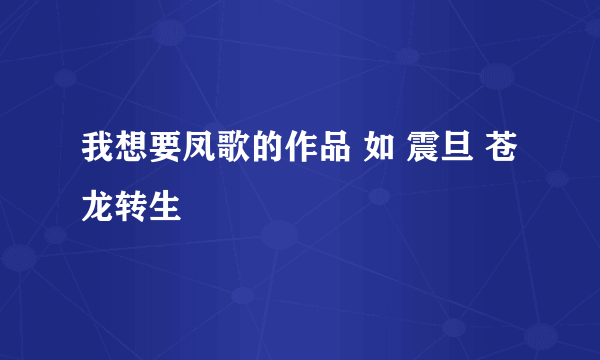 我想要凤歌的作品 如 震旦 苍龙转生